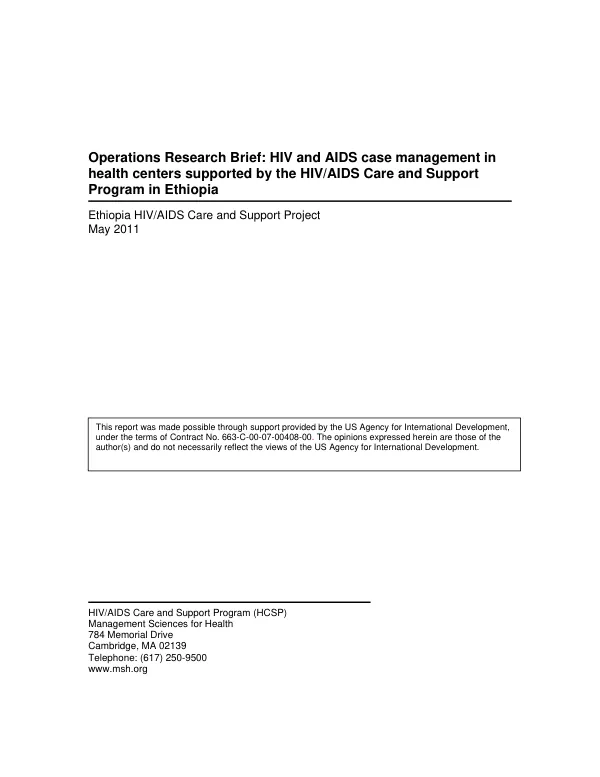 Operations Research Brief: HIV and AIDS case management in health centers supported by the HIV/AIDS Care and Support Program in Ethiopia

Ethiopia HIV/AIDS Care and Support Project
May 2011

This report was made possible through support provided by the US Agency for International Development, under the terms of Contract No. 663-C-00-07-00408-00. The opinions expressed herein are those of the author(s) and do not necessarily reflect the views of the US Agency for International Development.

HIV/AIDS Care and Support Program (HCSP)
Management Sciences for Health
784 Memorial Drive
Cambridge, MA 02139
Telephone: (617) 250-9500
www.msh.org